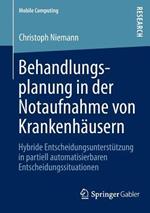 Mobile Computing

RESEARCH

Christoph Niemann

Behandlungsplanung in der Notaufnahme von Krankenhäusern

Hybride Entscheidungsunterstützung in partiell automatisierbaren Entscheidungssituationen

Springer Gabler